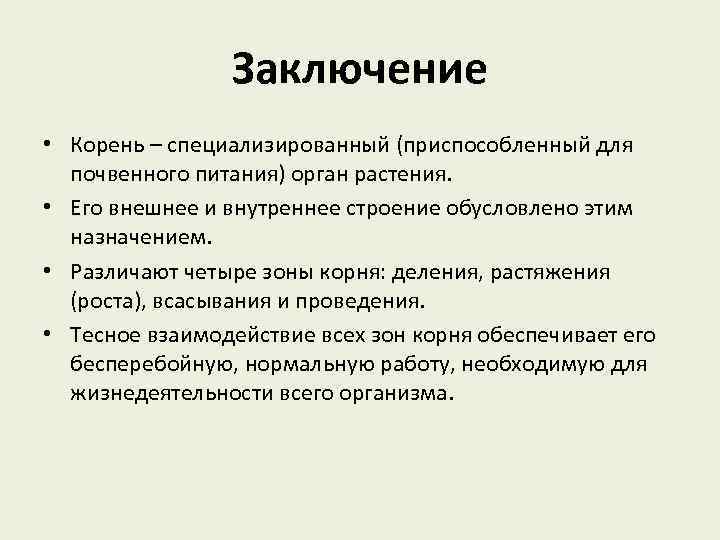 Заключение

• Корень – специализированный (приспособленный для почвенного питания) орган растения.
• Его внешнее и внутреннее строение обусловлено этим назначением.
• Различают четыре зоны корня: деления, растяжения (роста), всасывания и проведения.
• Тесное взаимодействие всех зон корня обеспечивает его бесперебойную, нормальную работу, необходимую для жизнедеятельности всего организма.